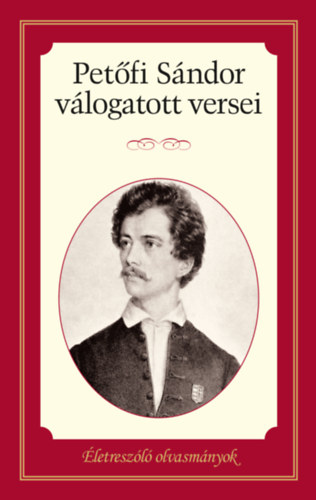 Petőfi Sándor válogatott versei

Életreszóló olvasmányok